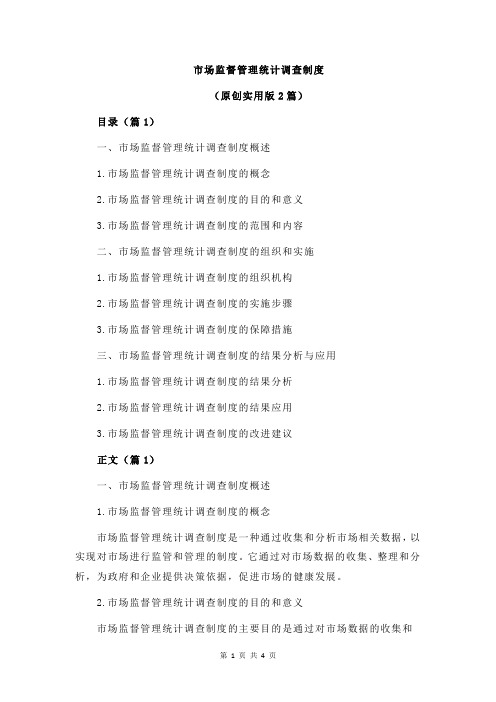 市场监督管理统计调查制度

（原创实用版 2 篇）

目录（篇 1）

一、市场监督管理统计调查制度概述

1.市场监督管理统计调查制度的概念

2.市场监督管理统计调查制度的目的和意义

3.市场监督管理统计调查制度的范围和内容

二、市场监督管理统计调查制度的组织和实施

1.市场监督管理统计调查制度的组织机构

2.市场监督管理统计调查制度的实施步骤

3.市场监督管理统计调查制度的保障措施

三、市场监督管理统计调查制度的结果分析与应用

1.市场监督管理统计调查制度的结果分析

2.市场监督管理统计调查制度的结果应用

3.市场监督管理统计调查制度的改进建议

正文（篇 1）

一、市场监督管理统计调查制度概述

1.市场监督管理统计调查制度的概念

市场监督管理统计调查制度是一种通过收集和分析市场相关数据，以实现对市场进行监管和管理的制度。它通过对市场数据的收集、整理和分析，为政府和企业提供决策依据，促进市场的健康发展。

2.市场监督管理统计调查制度的目的和意义

市场监督管理统计调查制度的主要目的是通过对市场数据的收集和

第 1 页 共 4 页